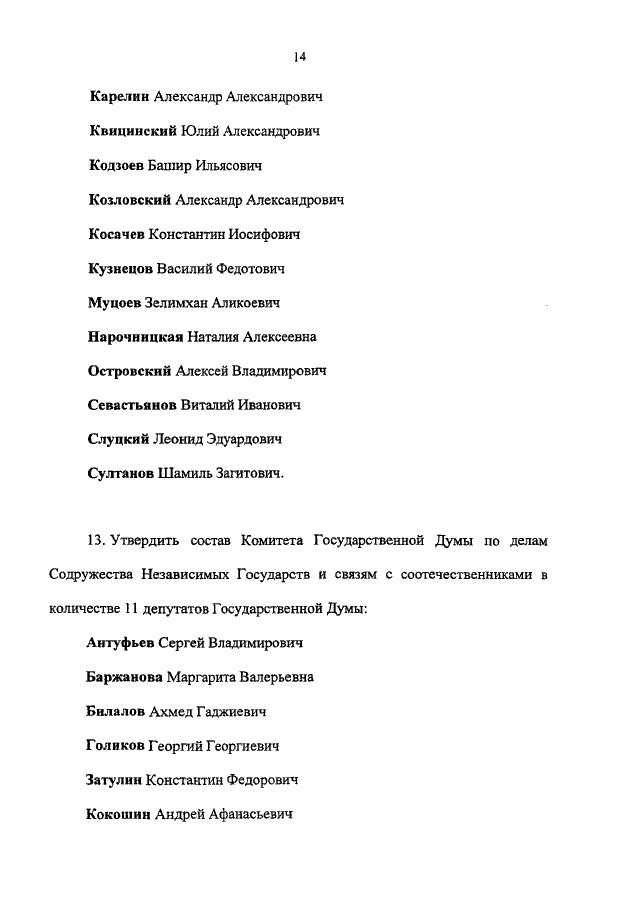 14

Карелин Александр Александрович

Квицинский Юлий Александрович

Кодзоев Башир Ильясович

Козловский Александр Александрович

Косачев Константин Иосифович

Кузнецов Василий Федотович

Муцоев Зелимхан Аликоевич

Нарочницкая Наталия Алексеевна

Островский Алексей Владимирович

Севастьянов Виталий Иванович

Слуцкий Леонид Эдуардович

Султанов Шамиль Загитович.

13. Утвердить состав Комитета Государственной Думы по делам Содружества Независимых Государств и связям с соотечественниками в количестве 11 депутатов Государственной Думы:

Антуфьев Сергей Владимирович

Баржанова Маргарита Валерьевна

Билалов Ахмед Гаджиевич

Голиков Георгий Георгиевич

Затулин Константин Федорович

Кокошин Андрей Афанасьевич